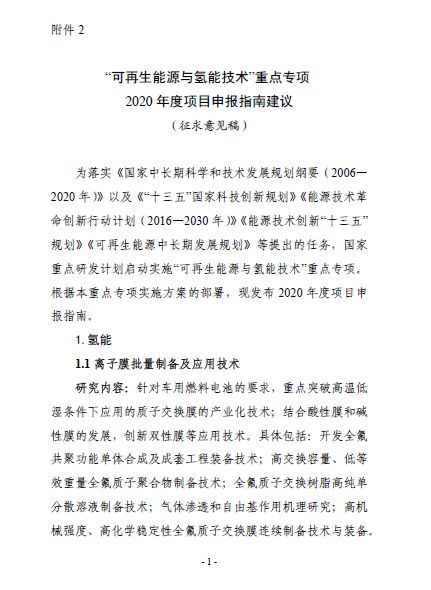 附件 2

“可再生能源与氢能技术”重点专项
2020 年度项目申报指南建议
（征求意见稿）

为落实《国家中长期科学和技术发展规划纲要（2006—2020 年）》以及《“十三五”国家科技创新规划》《能源技术革命创新行动计划（2016—2030 年）》《能源技术创新“十三五”规划》《可再生能源中长期发展规划》等提出的任务，国家重点研发计划启动实施“可再生能源与氢能技术”重点专项。根据本重点专项实施方案的部署，现发布 2020 年度项目申报指南。

1. 氢能

1.1 离子膜批量制备及应用技术

研究内容：针对车用燃料电池的要求，重点突破高温低湿条件下应用的质子交换膜的产业化技术；结合酸性膜和碱性膜的发展，创新双性膜等应用技术。具体包括：开发全氟共聚功能单体合成及成套工程装备技术；高交换容量、低等效重量全氟质子聚合物制备技术；全氟质子交换树脂高纯单分散溶液制备技术；气体渗透和自由基作用机理研究；高机械强度、高化学稳定性全氟质子交换膜连续制备技术与装备。

- 1 -